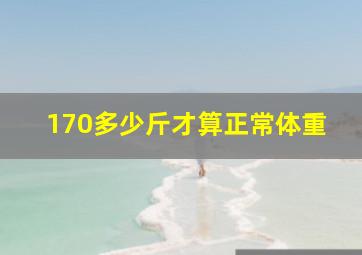 170多少斤才算正常体重